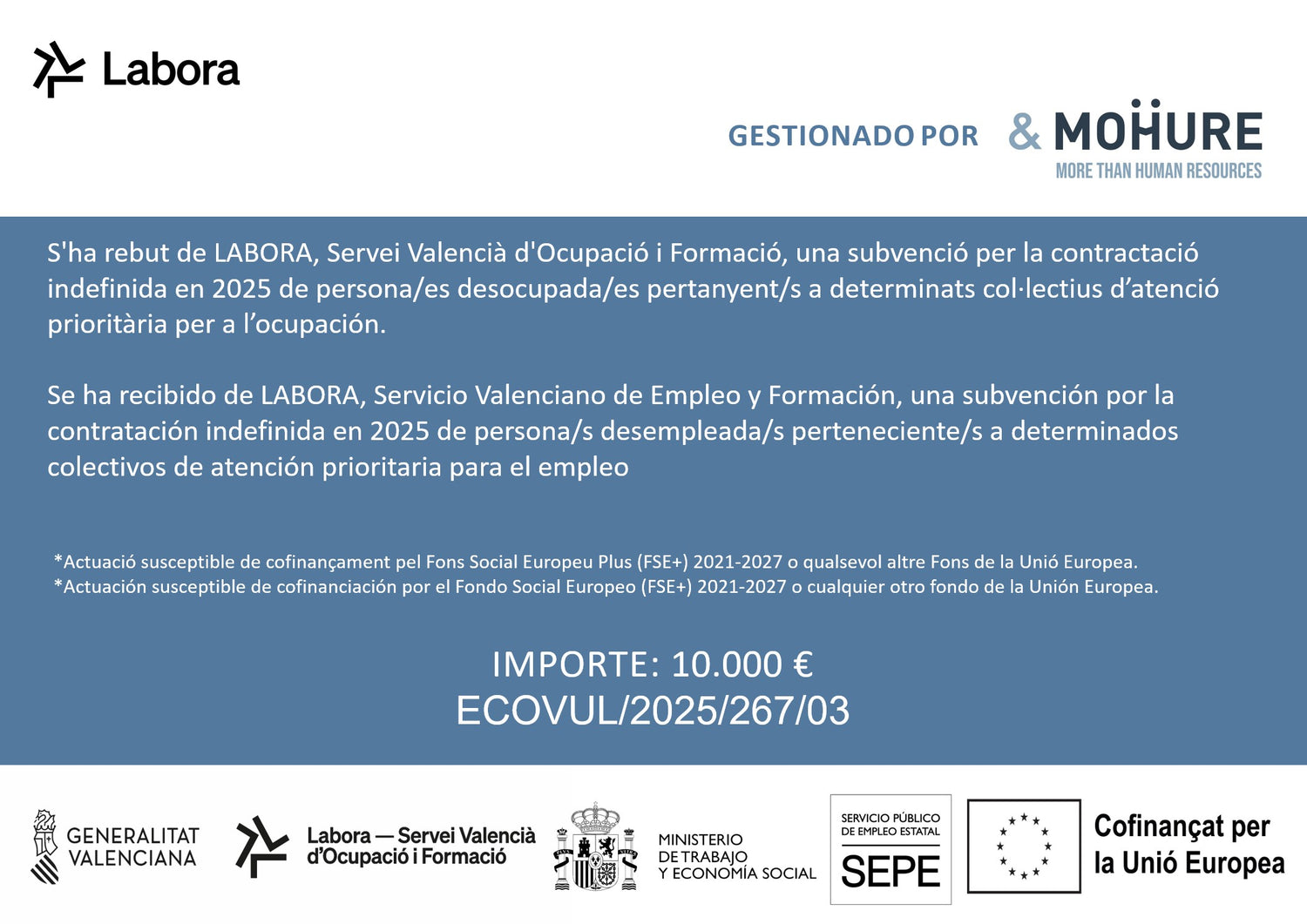 Labora

GESTIONADO POR & MOHURE
MORE THAN HUMAN RESOURCES

S'ha rebut de LABORA, Servei Valencià d'Ocupació i Formació, una subvenció per la contractació indefinida en 2025 de persona/es desocupada/es pertanyent/s a determinats col·lectius d'atenció prioritària per a l'ocupación.

Se ha recibido de LABORA, Servicio Valenciano de Empleo y Formación, una subvención por la contratación indefinida en 2025 de persona/s desempleada/s perteneciente/s a determinados colectivos de atención prioritaria para el empleo

*Actuació susceptible de cofinançament pel Fons Social Europeu Plus (FSE+) 2021-2027 o qualsevol altre Fons de la Unió Europea.
*Actuación susceptible de cofinanciación por el Fondo Social Europeo (FSE+) 2021-2027 o cualquier otro fondo de la Unión Europea.

IMPORTE: 10.000 €
ECOVUL/2025/267/03

GENERALITAT VALENCIANA

Labora — Servei Valencià d'Ocupació i Formació

MINISTERIO DE TRABAJO Y ECONOMÍA SOCIAL

SERVICIO PÚBLICO DE EMPLEO ESTATAL SEPE

Cofinançat per la Unió Europea